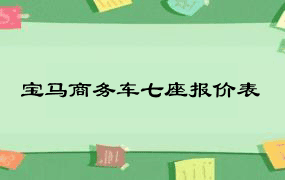 宝马商务车七座报价表